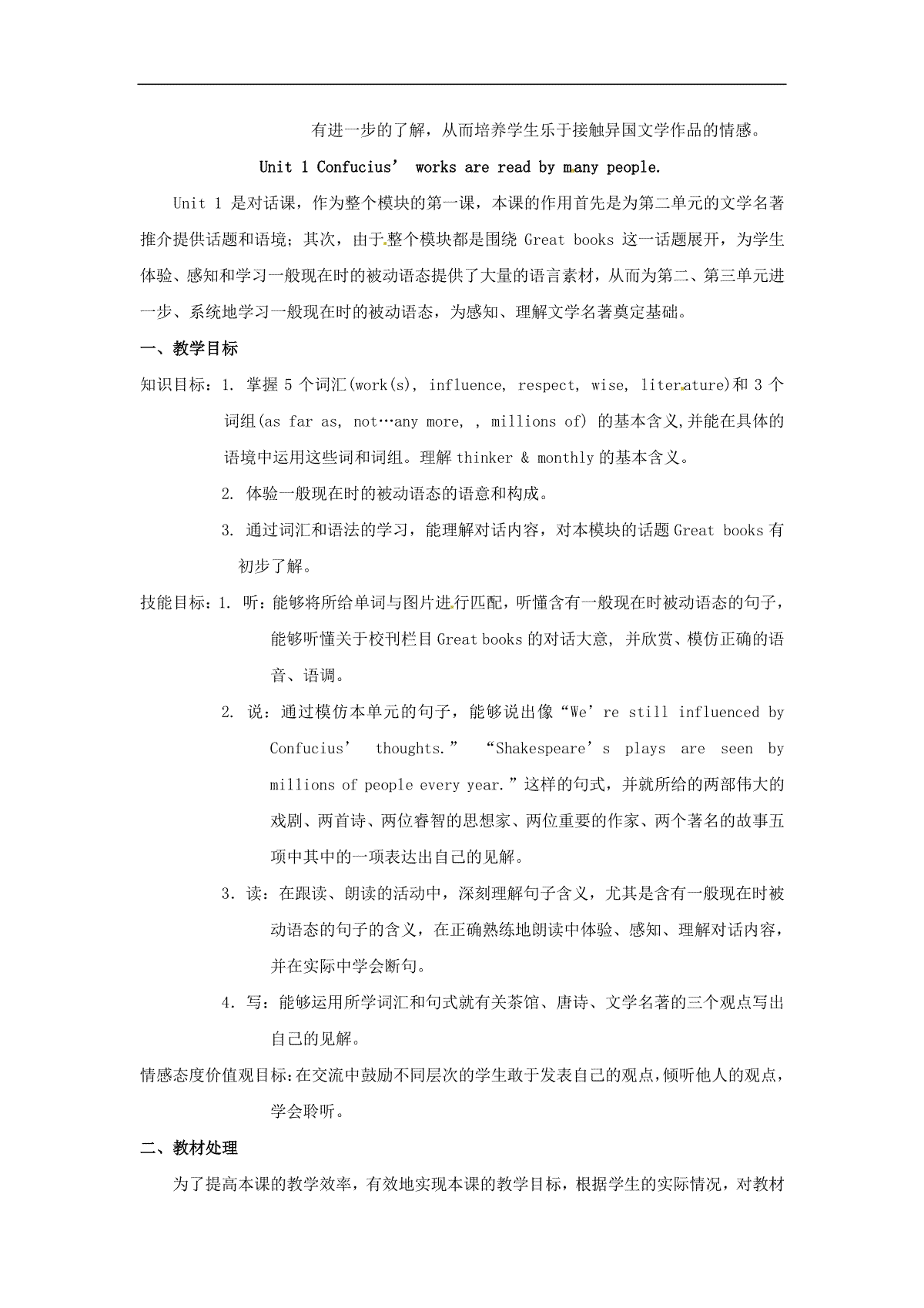 有进一步的了解，从而培养学生乐于接触异国文学作品的情感。

Unit 1 Confucius’ works are read by many people.

Unit 1 是对话课，作为整个模块的第一课，本课的作用首先是为第二单元的文学名著推介提供话题和语境；其次，由于整个模块都是围绕 Great books 这一话题展开，为学生体验、感知和学习一般现在时的被动语态提供了大量的语言素材，从而为第二、第三单元进一步、系统地学习一般现在时的被动语态，为感知、理解文学名著奠定基础。

一、教学目标

知识目标：1. 掌握 5 个词汇(work(s), influence, respect, wise, literature)和 3 个词组(as far as, not…any more, , millions of) 的基本含义,并能在具体的语境中运用这些词和词组。理解 thinker & monthly 的基本含义。

2. 体验一般现在时的被动语态的语意和构成。

3. 通过词汇和语法的学习，能理解对话内容，对本模块的话题 Great books 有初步了解。

技能目标：1. 听：能够将所给单词与图片进行匹配，听懂含有一般现在时被动语态的句子，能够听懂关于校刊栏目 Great books 的对话大意, 并欣赏、模仿正确的语音、语调。

2. 说：通过模仿本单元的句子，能够说出像“We’re still influenced by Confucius’ thoughts.” “Shakespeare’s plays are seen by millions of people every year.”这样的句式，并就所给的两部伟大的戏剧、两首诗、两位睿智的思想家、两位重要的作家、两个著名的故事五项中其中的一项表达出自己的见解。

3．读：在跟读、朗读的活动中，深刻理解句子含义，尤其是含有一般现在时被动语态的句子的含义，在正确熟练地朗读中体验、感知、理解对话内容，并在实际中学会断句。

4．写：能够运用所学词汇和句式就有关茶馆、唐诗、文学名著的三个观点写出自己的见解。

情感态度价值观目标:在交流中鼓励不同层次的学生敢于发表自己的观点,倾听他人的观点,学会聆听。

二、教材处理

为了提高本课的教学效率，有效地实现本课的教学目标，根据学生的实际情况，对教材